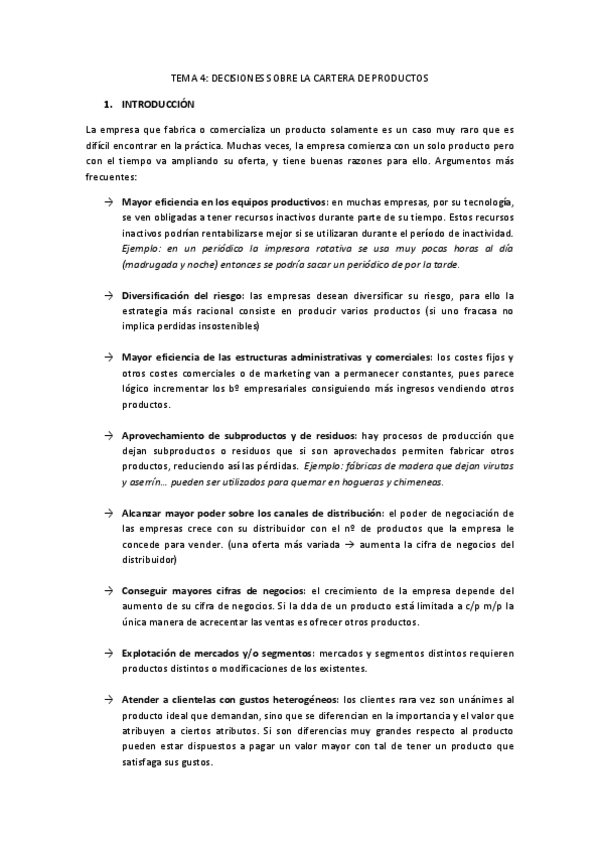 TEMA 4: DECISIONES SOBRE LA CARTERA DE PRODUCTOS

1. INTRODUCCIÓN

La empresa que fabrica o comercializa un producto solamente es un caso muy raro que es difícil encontrar en la práctica. Muchas veces, la empresa comienza con un solo producto pero con el tiempo va ampliando su oferta, y tiene buenas razones para ello. Argumentos más frecuentes:

→ Mayor eficiencia en los equipos productivos: en muchas empresas, por su tecnología, se ven obligadas a tener recursos inactivos durante parte de su tiempo. Estos recursos inactivos podrían rentabilizarse mejor si se utilizaran durante el período de inactividad. Ejemplo: en un periódico la impresora rotativa se usa muy pocas horas al día (madrugada y noche) entonces se podría sacar un periódico de por la tarde.

→ Diversificación del riesgo: las empresas desean diversificar su riesgo, para ello la estrategia más racional consiste en producir varios productos (si uno fracasa no implica perdidas insostenibles)

→ Mayor eficiencia de las estructuras administrativas y comerciales: los costes fijos y otros costes comerciales o de marketing van a permanecer constantes, pues parece lógico incrementar los bº empresariales consiguiendo más ingresos vendiendo otros productos.

→ Aprovechamiento de subproductos y de residuos: hay procesos de producción que dejan subproductos o residuos que si son aprovechados permiten fabricar otros productos, reduciendo así las pérdidas. Ejemplo: fábricas de madera que dejan virutas y aserrín… pueden ser utilizados para quemar en hogueras y chimeneas.

→ Alcanzar mayor poder sobre los canales de distribución: el poder de negociación de las empresas crece con su distribuidor con el nº de productos que la empresa le concede para vender. (una oferta más variada → aumenta la cifra de negocios del distribuidor)

→ Conseguir mayores cifras de negocios: el crecimiento de la empresa depende del aumento de su cifra de negocios. Si la dda de un producto está limitada a c/p m/p la única manera de acrecentar las ventas es ofrecer otros productos.

→ Explotación de mercados y/o segmentos: mercados y segmentos distintos requieren productos distintos o modificaciones de los existentes.

→ Atender a clientelas con gustos heterogéneos: los clientes rara vez son unánimes al producto ideal que demandan, sino que se diferencian en la importancia y el valor que atribuyen a ciertos atributos. Si son diferencias muy grandes respecto al producto pueden estar dispuestos a pagar un valor mayor con tal de tener un producto que satisfaga sus gustos.